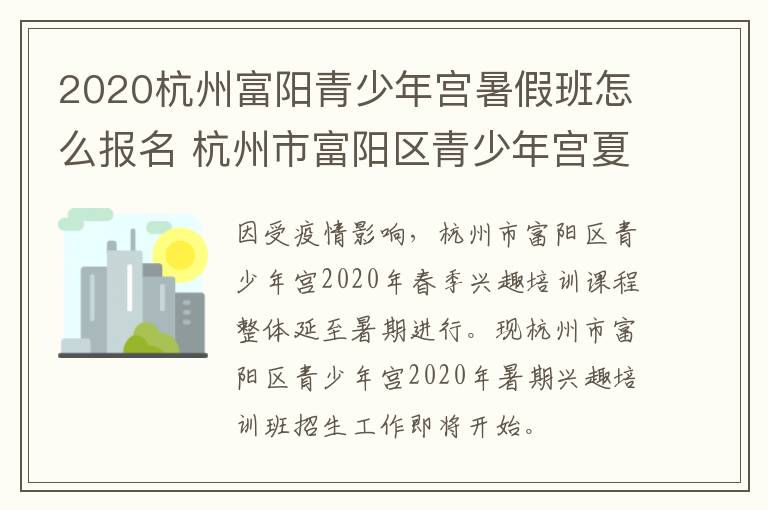 2020杭州富阳青少年宫暑假班怎么报名 杭州市富阳区青少年宫夏

因受疫情影响，杭州市富阳区青少年宫2020年春季兴趣培训课程整体延至暑期进行。现杭州市富阳区青少年宫2020年暑期兴趣培训班招生工作即将开始。